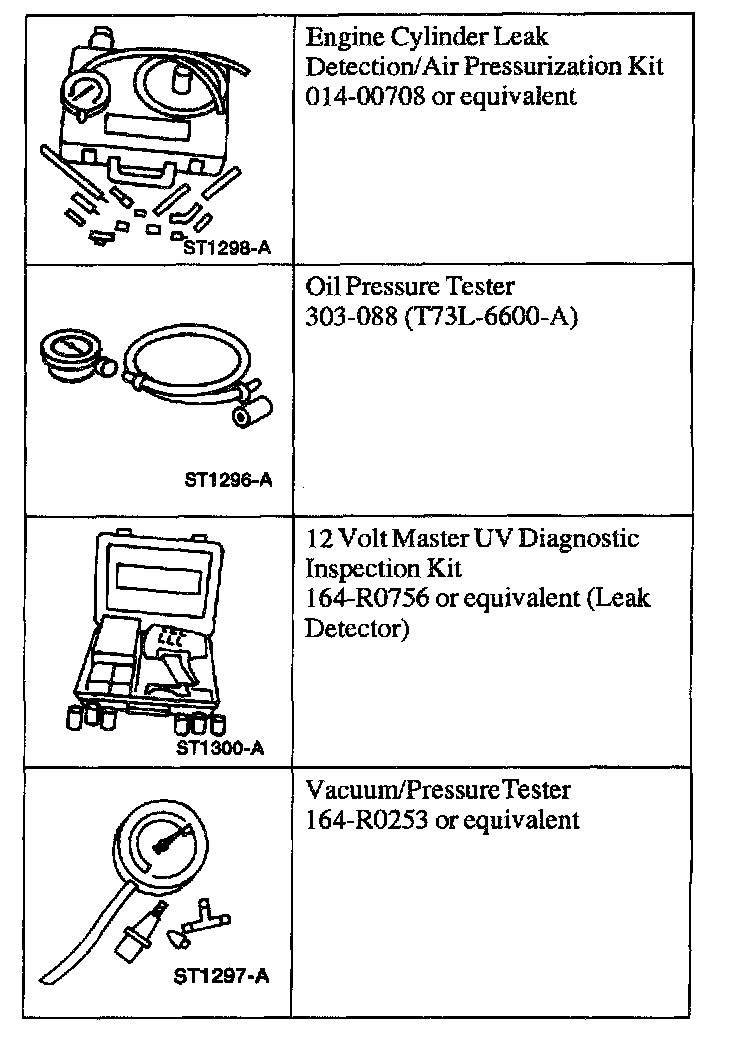 | | |
|---|---|
| ST1298-A | Engine Cylinder Leak Detection/Air Pressurization Kit 014-00708 or equivalent |
| ST1296-A | Oil Pressure Tester 303-088 (T73L-6600-A) |
| ST1300-A | 12 Volt Master UV Diagnostic Inspection Kit 164-R0756 or equivalent (Leak Detector) |
| ST1297-A | Vacuum/Pressure Tester 164-R0253 or equivalent |